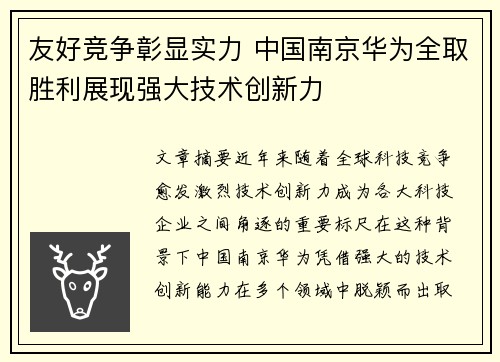 友好竞争彰显实力 中国南京华为全取胜利展现强大技术创新力

文章摘要近年来随着全球科技竞争愈发激烈技术创新力成为各大科技企业之间角逐的重要标尺在这种背景下中国南京华为凭借强大的技术创新能力在多个领域中脱颖而出取